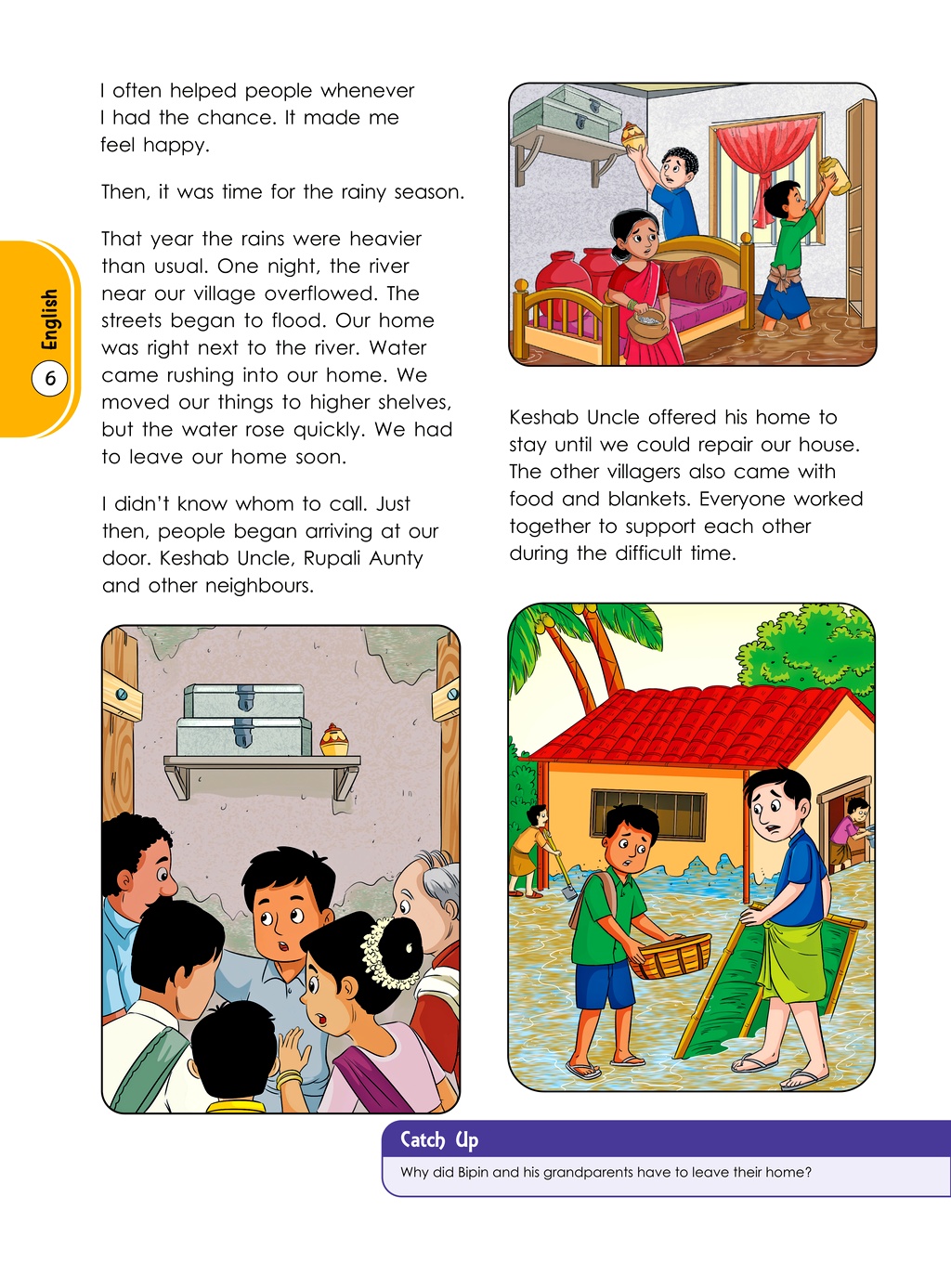 English
6

I often helped people whenever I had the chance. It made me feel happy.

Then, it was time for the rainy season.

That year the rains were heavier than usual. One night, the river near our village overflowed. The streets began to flood. Our home was right next to the river. Water came rushing into our home. We moved our things to higher shelves, but the water rose quickly. We had to leave our home soon.

I didn't know whom to call. Just then, people began arriving at our door. Keshab Uncle, Rupali Aunty and other neighbours.

Keshab Uncle offered his home to stay until we could repair our house. The other villagers also came with food and blankets. Everyone worked together to support each other during the difficult time.

Catch Up

Why did Bipin and his grandparents have to leave their home?